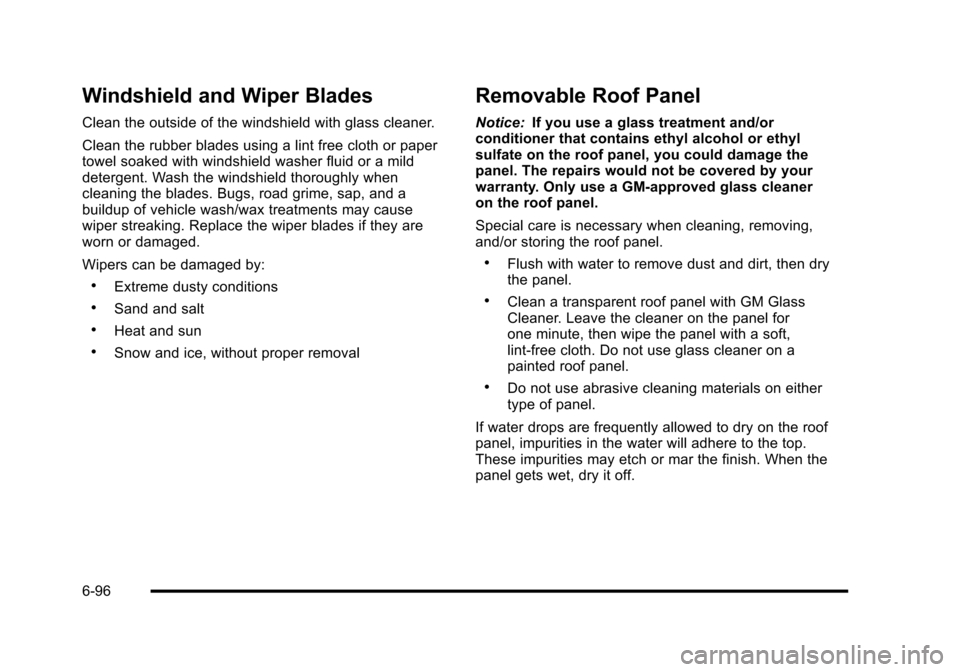 Windshield and Wiper Blades

Clean the outside of the windshield with glass cleaner.

Clean the rubber blades using a lint free cloth or paper towel soaked with windshield washer fluid or a mild detergent. Wash the windshield thoroughly when cleaning the blades. Bugs, road grime, sap, and a buildup of vehicle wash/wax treatments may cause wiper streaking. Replace the wiper blades if they are worn or damaged.

Wipers can be damaged by:

• Extreme dusty conditions

• Sand and salt

• Heat and sun

• Snow and ice, without proper removal

Removable Roof Panel

Notice: If you use a glass treatment and/or conditioner that contains ethyl alcohol or ethyl sulfate on the roof panel, you could damage the panel. The repairs would not be covered by your warranty. Only use a GM-approved glass cleaner on the roof panel.

Special care is necessary when cleaning, removing, and/or storing the roof panel.

• Flush with water to remove dust and dirt, then dry the panel.

• Clean a transparent roof panel with GM Glass Cleaner. Leave the cleaner on the panel for one minute, then wipe the panel with a soft, lint-free cloth. Do not use glass cleaner on a painted roof panel.

• Do not use abrasive cleaning materials on either type of panel.

If water drops are frequently allowed to dry on the roof panel, impurities in the water will adhere to the top. These impurities may etch or mar the finish. When the panel gets wet, dry it off.

6-96

carmanualsonline.info